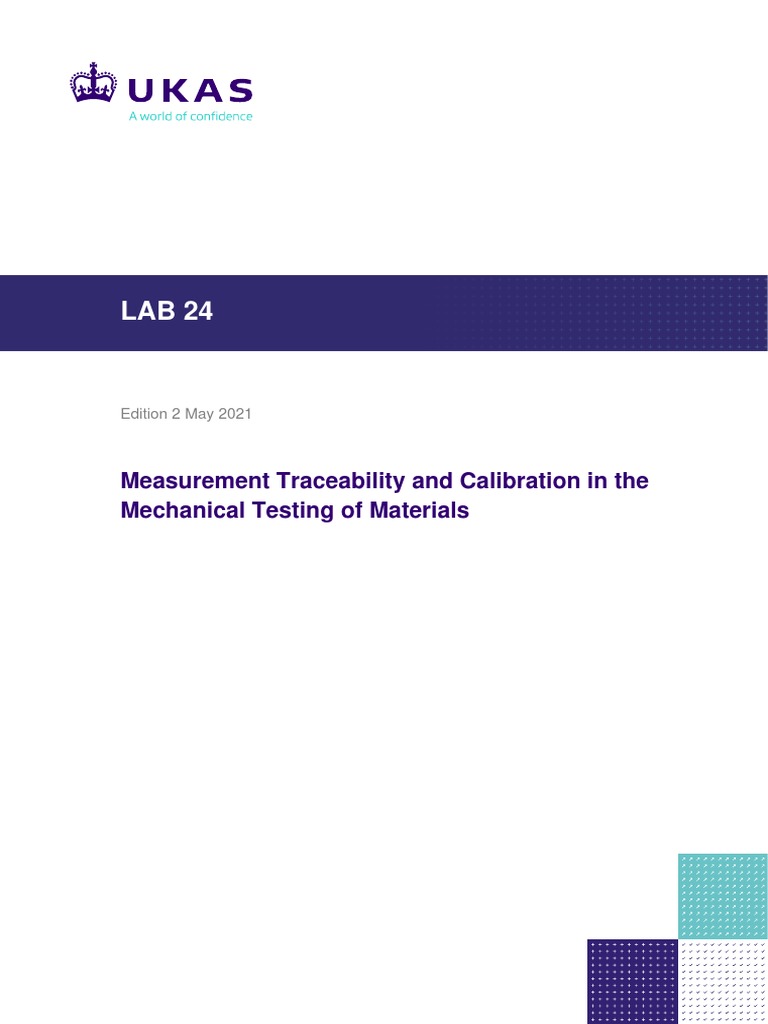 UKAS
A world of confidence

LAB 24

Edition 2 May 2021

Measurement Traceability and Calibration in the Mechanical Testing of Materials